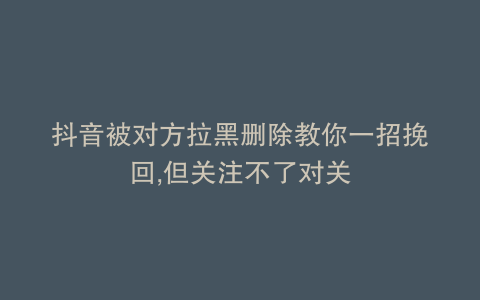 抖音被对方拉黑删除教你一招挽回,但关注不了对关